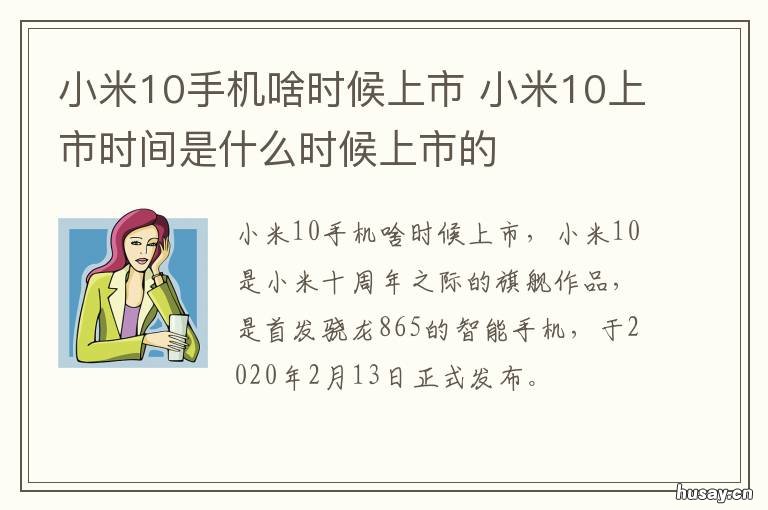 小米10手机啥时候上市 小米10上市时间是什么时候上市的

小米10手机啥时候上市，小米10是小米十周年之际的旗舰作品，是首发骁龙865的智能手机，于2020年2月13日正式发布。

husay.cn